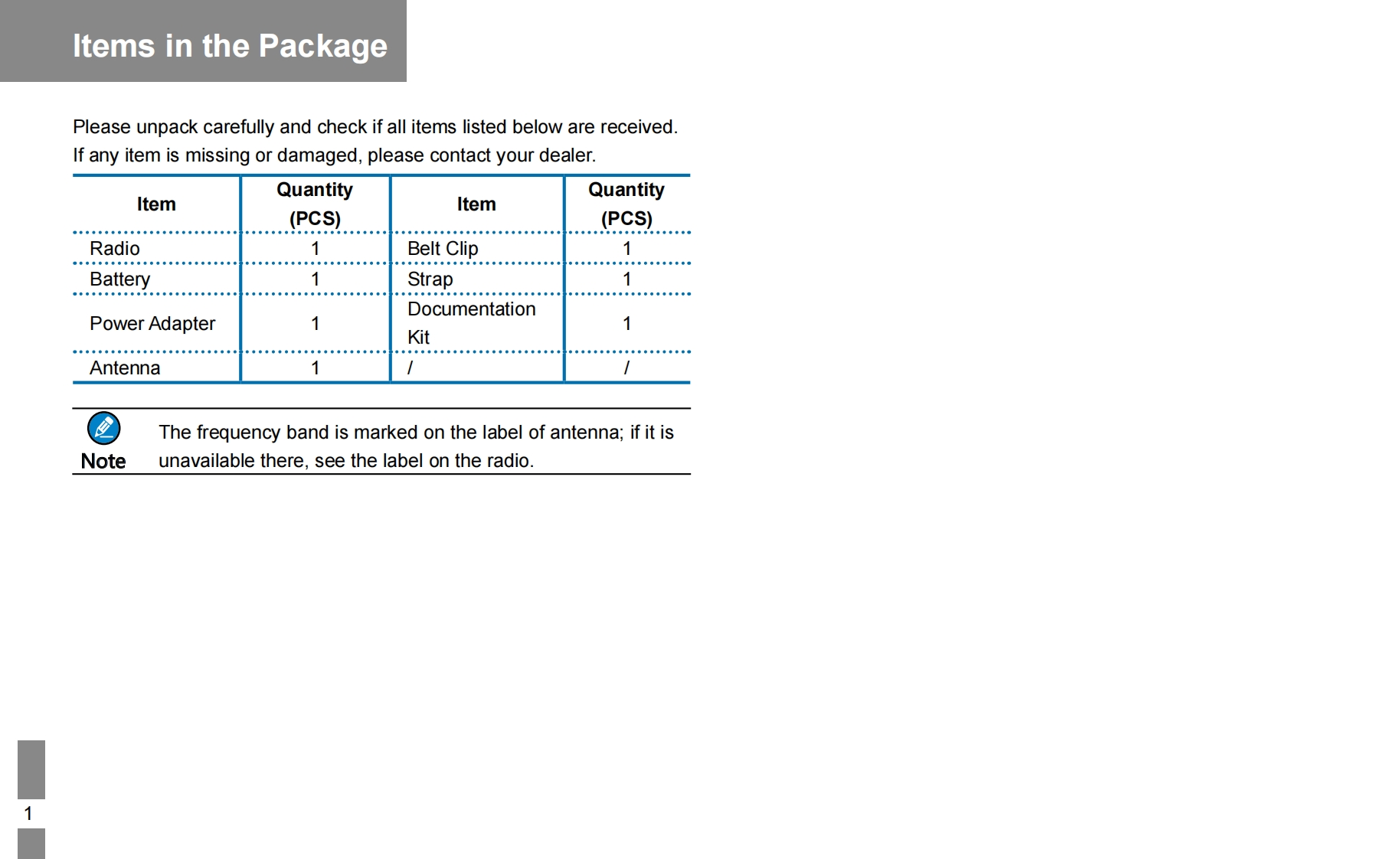 Items in the Package

Please unpack carefully and check if all items listed below are received. If any item is missing or damaged, please contact your dealer.

| Item | Quantity (PCS) | Item | Quantity (PCS) |
|---|---|---|---|
| Radio | 1 | Belt Clip | 1 |
| Battery | 1 | Strap | 1 |
| Power Adapter | 1 | Documentation Kit | 1 |
| Antenna | 1 | / | / |

Note

The frequency band is marked on the label of antenna; if it is unavailable there, see the label on the radio.

1